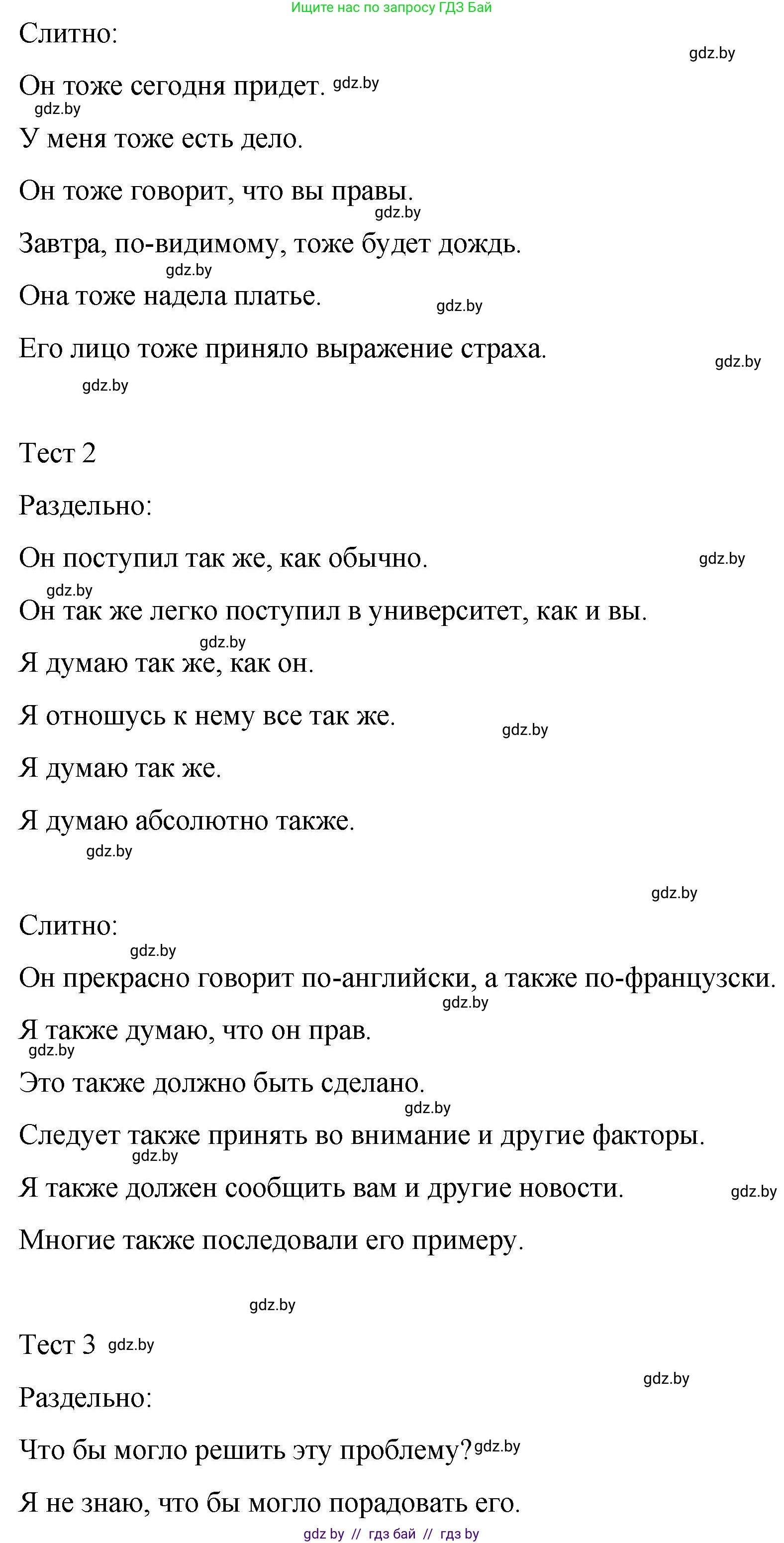 Ищите нас по запросу ГДЗ Бай

Слитно:

gdz.by

Он тоже сегодня придет. gdz.by

gdz.by

У меня тоже есть дело.

Он тоже говорит, что вы правы.

gdz.by

Завтра, по-видимому, тоже будет дождь.

gdz.by

Она тоже надела платье.

gdz.by

Его лицо тоже приняло выражение страха.

gdz.by

gdz.by

Тест 2

Раздельно:

Он поступил так же, как обычно.

gdz.by

gdz.by

Он так же легко поступил в университет, как и вы.

gdz.by

Я думаю так же, как он.

Я отношусь к нему все так же.

gdz.by

Я думаю так же.

Я думаю абсолютно также.

gdz.by

gdz.by

Слитно:

gdz.by

Он прекрасно говорит по-английски, а также по-французски.

gdz.by

Я также думаю, что он прав.

gdz.by

Это также должно быть сделано.

gdz.by

Следует также принять во внимание и другие факторы.

gdz.by

Я также должен сообщить вам и другие новости.

gdz.by

Многие также последовали его примеру.

gdz.by

Тест 3 gdz.by

gdz.by

Раздельно:

Что бы могло решить эту проблему? gdz.by

Я не знаю, что бы могло порадовать его.

gdz by // гдз бай // гдз by